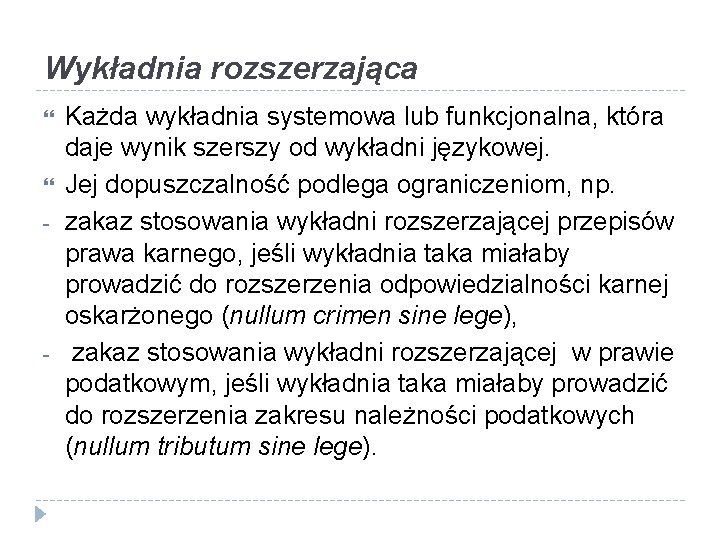 Wykładnia rozszerzająca

Każda wykładnia systemowa lub funkcjonalna, która daje wynik szerszy od wykładni językowej.

Jej dopuszczalność podlega ograniczeniom, np.

- zakaz stosowania wykładni rozszerzającej przepisów prawa karnego, jeśli wykładnia taka miałaby prowadzić do rozszerzenia odpowiedzialności karnej oskarżonego (nullum crimen sine lege),

- zakaz stosowania wykładni rozszerzającej w prawie podatkowym, jeśli wykładnia taka miałaby prowadzić do rozszerzenia zakresu należności podatkowych (nullum tributum sine lege).